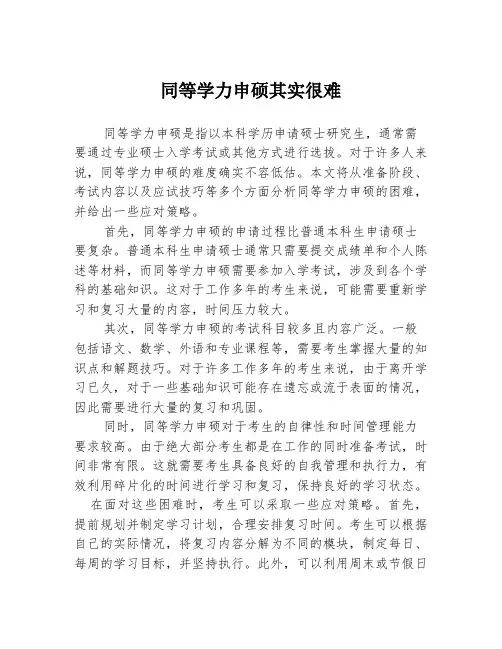 同等学力申硕其实很难

同等学力申硕是指以本科学历申请硕士研究生，通常需要通过专业硕士入学考试或其他方式进行选拔。对于许多人来说，同等学力申硕的难度确实不容低估。本文将从准备阶段、考试内容以及应试技巧等多个方面分析同等学力申硕的困难，并给出一些应对策略。

首先，同等学力申硕的申请过程比普通本科生申请硕士要复杂。普通本科生申请硕士通常只需要提交成绩单和个人陈述等材料，而同等学力申硕需要参加入学考试，涉及到各个学科的基础知识。这对于工作多年的考生来说，可能需要重新学习和复习大量的内容，时间压力较大。

其次，同等学力申硕的考试科目较多且内容广泛。一般包括语文、数学、外语和专业课程等，需要考生掌握大量的知识点和解题技巧。对于许多工作多年的考生来说，由于离开学习已久，对于一些基础知识可能存在遗忘或流于表面的情况，因此需要进行大量的复习和巩固。

同时，同等学力申硕对于考生的自律性和时间管理能力要求较高。由于绝大部分考生都是在工作的同时准备考试，时间非常有限。这就需要考生具备良好的自我管理和执行力，有效利用碎片化的时间进行学习和复习，保持良好的学习状态。

在面对这些困难时，考生可以采取一些应对策略。首先，提前规划并制定学习计划，合理安排复习时间。考生可以根据自己的实际情况，将复习内容分解为不同的模块，制定每日、每周的学习目标，并坚持执行。此外，可以利用周末或节假日